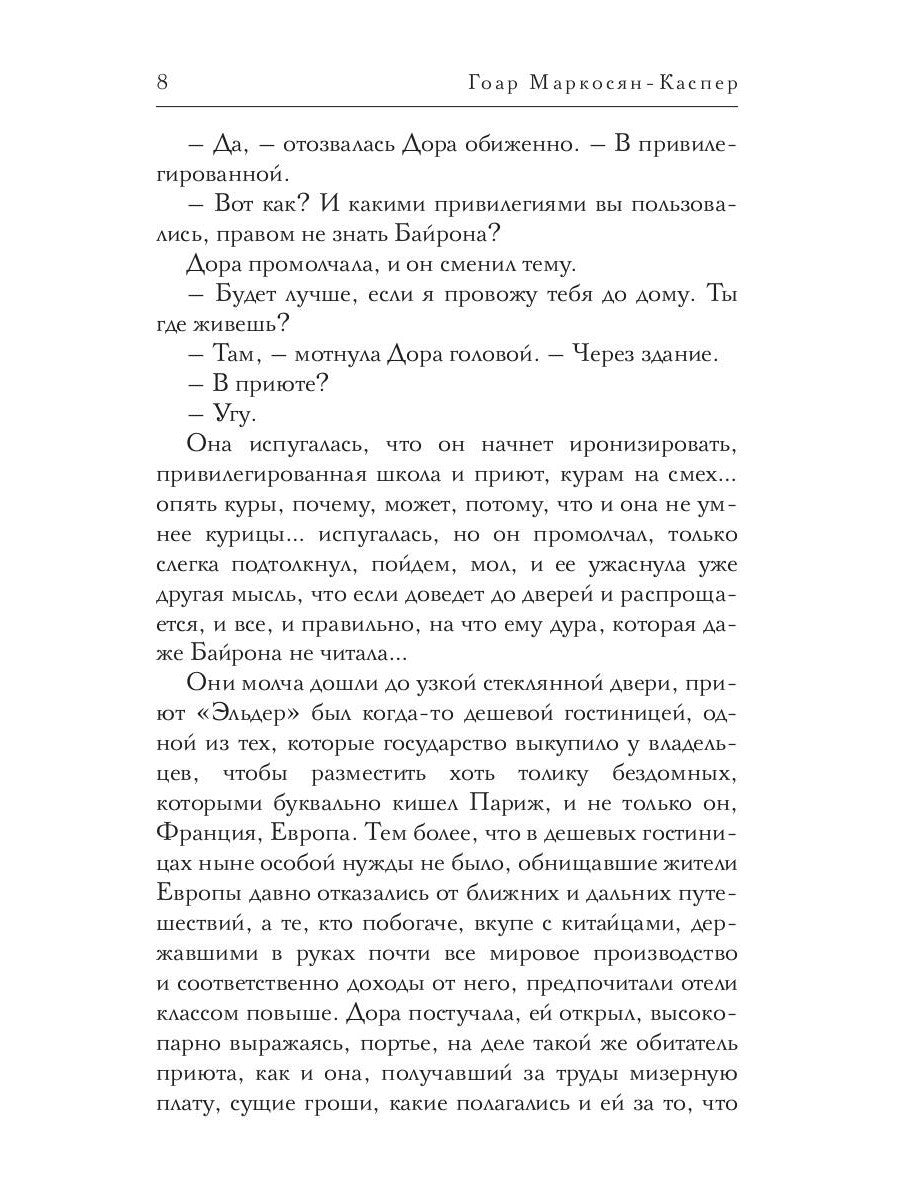 8 Гоар Маркосян-Каспер

– Да, – отозвалась Дора обиженно. – В привилегированной.

– Вот как? И какими привилегиями вы пользовались, правом не знать Байрона?

Дора промолчала, и он сменил тему.

– Будет лучше, если я провожу тебя до дому. Ты где живешь?

– Там, – мотнула Дора головой. – Через здание.

– В приюте?

– Угу.

Она испугалась, что он начнет иронизировать, привилегированная школа и приют, курам на смех... опять куры, почему, может, потому, что и она не умнее курицы... испугалась, но он промолчал, только слегка подтолкнул, пойдем, мол, и ее ужаснула уже другая мысль, что если доведет до дверей и распрощается, и все, и правильно, на что ему дура, которая даже Байрона не читала...

Они молча дошли до узкой стеклянной двери, приют «Эльдер» был когда-то дешевой гостиницей, одной из тех, которые государство выкупило у владельцев, чтобы разместить хоть толику бездомных, которыми буквально кишел Париж, и не только он, Франция, Европа. Тем более, что в дешевых гостиницах ныне особой нужды не было, обнищавшие жители Европы давно отказались от ближних и дальних путешествий, а те, кто побогаче, вкупе с китайцами, державшими в руках почти все мировое производство и соответственно доходы от него, предпочитали отели классом повыше. Дора постучала, ей открыл, высокопарно выражаясь, портье, на деле такой же обитатель приюта, как и она, получавший за труды мизерную плату, сущие гроши, какие полагались и ей за то, что